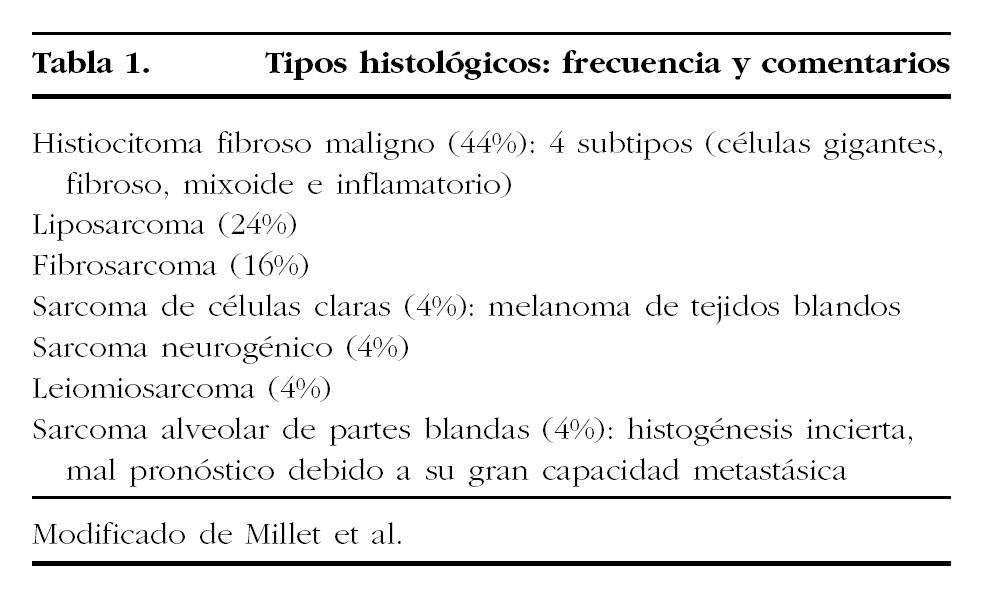 Tabla 1. Tipos histológicos: frecuencia y comentarios

Histiocitoma fibroso maligno (44%): 4 subtipos (células gigantes, fibroso, mixoide e inflamatorio)
Liposarcoma (24%)
Fibrosarcoma (16%)
Sarcoma de células claras (4%): melanoma de tejidos blandos
Sarcoma neurogénico (4%)
Leiomiosarcoma (4%)
Sarcoma alveolar de partes blandas (4%): histogénesis incierta, mal pronóstico debido a su gran capacidad metastásica

Modificado de Millet et al.